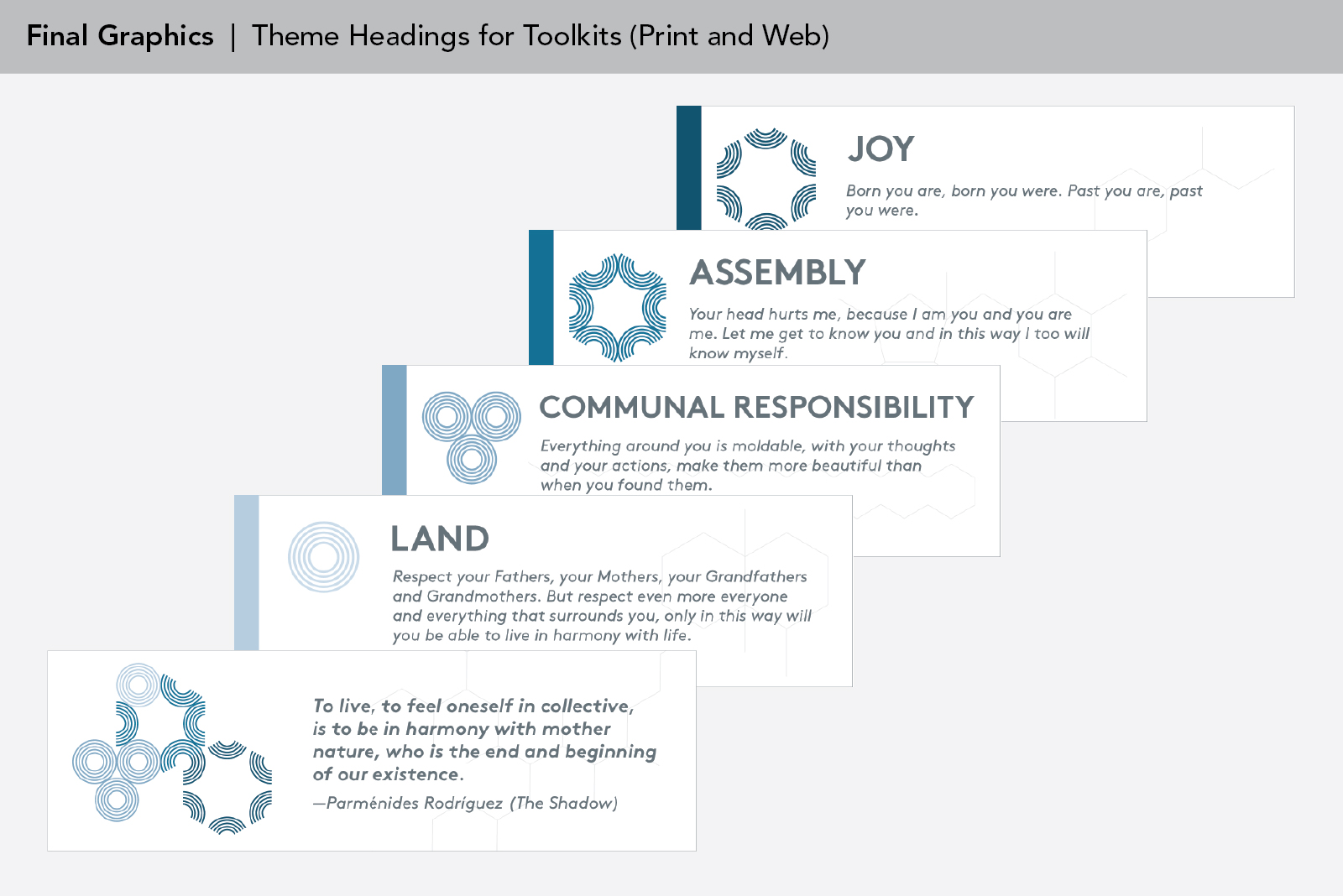 Final Graphics | Theme Headings for Toolkits (Print and Web)

JOY

Born you are, born you were. Past you are, past you were.

ASSEMBLY

Your head hurts me, because I am you and you are me. Let me get to know you and in this way I too will know myself.

COMMUNAL RESPONSIBILITY

Everything around you is moldable, with your thoughts and your actions, make them more beautiful than when you found them.

LAND

Respect your Fathers, your Mothers, your Grandfathers and Grandmothers. But respect even more everyone and everything that surrounds you, only in this way will you be able to live in harmony with life.

To live, to feel oneself in collective, is to be in harmony with mother nature, who is the end and beginning of our existence.

—Parménides Rodríguez (The Shadow)